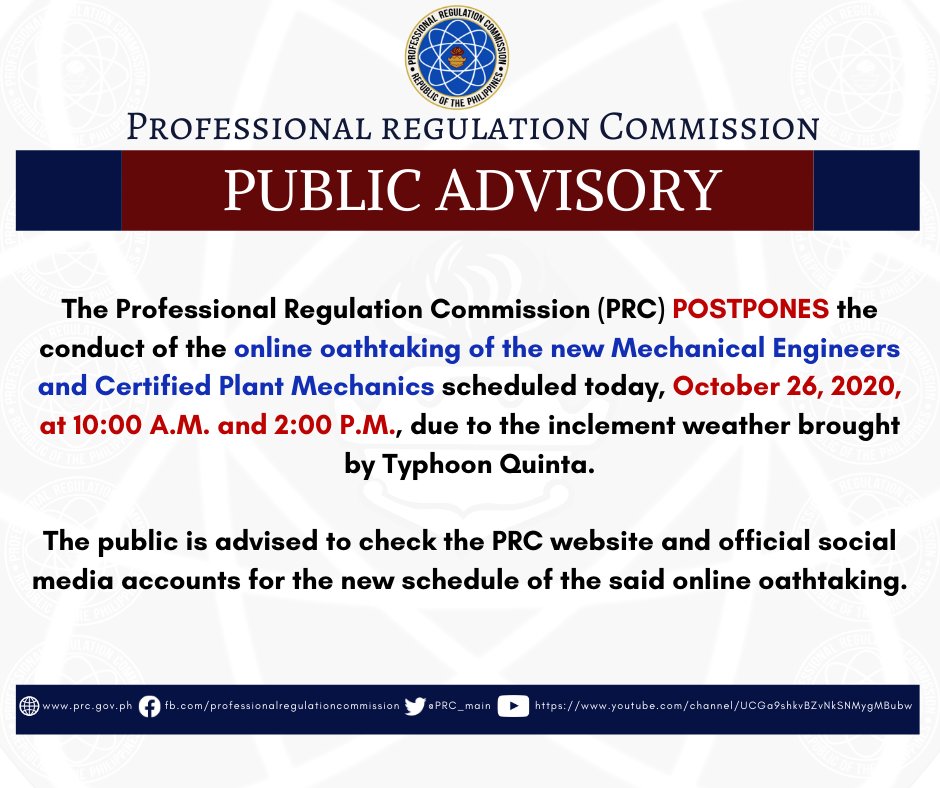 PROFESSIONAL REGULATION COMMISSION
REPUBLIC OF THE PHILIPPINES

PROFESSIONAL REGULATION COMMISSION

PUBLIC ADVISORY

The Professional Regulation Commission (PRC) POSTPONES the conduct of the online oathtaking of the new Mechanical Engineers and Certified Plant Mechanics scheduled today, October 26, 2020, at 10:00 A.M. and 2:00 P.M., due to the inclement weather brought by Typhoon Quinta.

The public is advised to check the PRC website and official social media accounts for the new schedule of the said online oathtaking.

www.prc.gov.ph fb.com/professionalregulationcommission @PRC_main https://www.youtube.com/channel/UCGa9shkvBZvNkSNMygMBubw